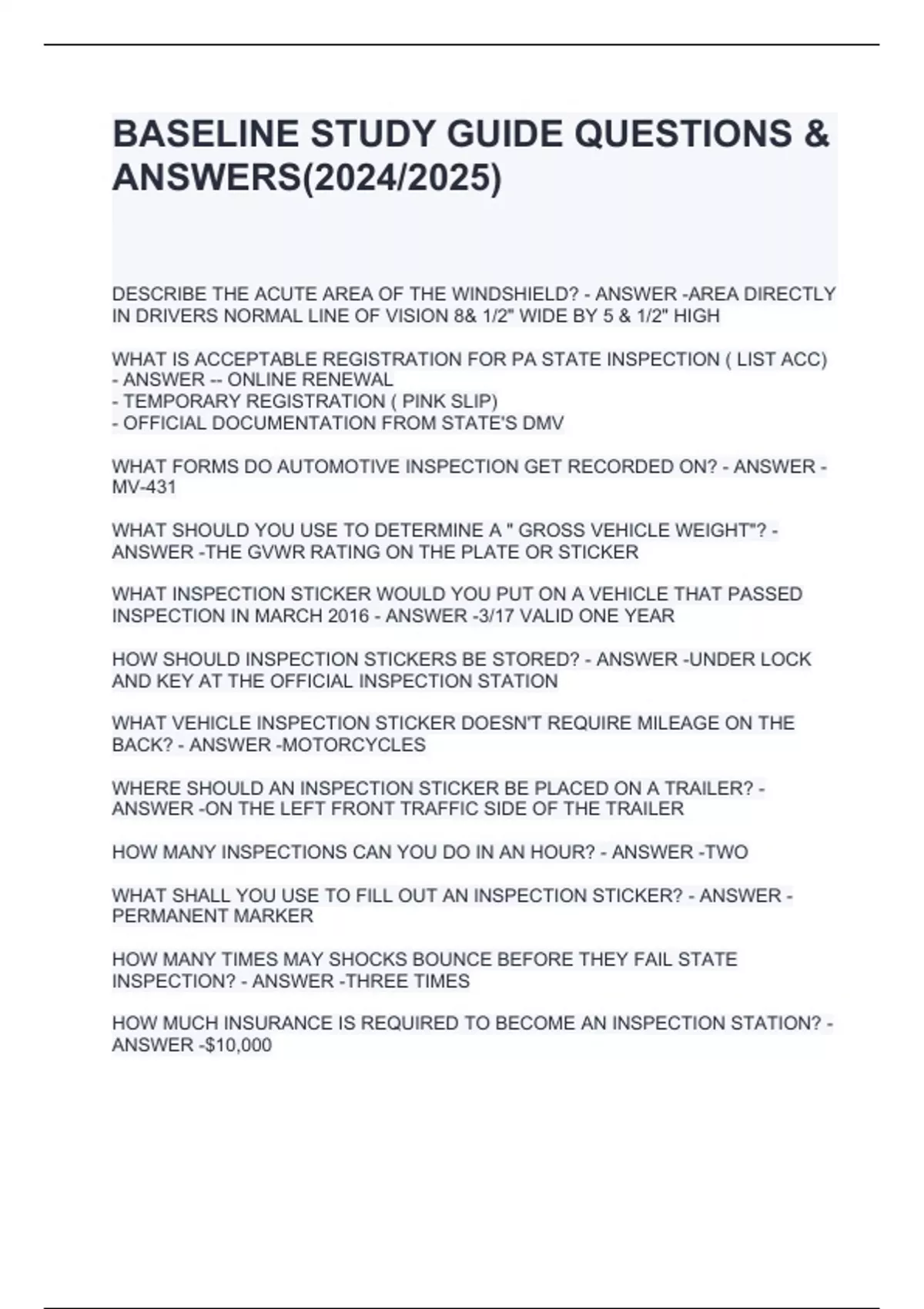 BASELINE STUDY GUIDE QUESTIONS & ANSWERS(2024/2025)

DESCRIBE THE ACUTE AREA OF THE WINDSHIELD? - ANSWER -AREA DIRECTLY IN DRIVERS NORMAL LINE OF VISION 8& 1/2" WIDE BY 5 & 1/2" HIGH

WHAT IS ACCEPTABLE REGISTRATION FOR PA STATE INSPECTION ( LIST ACC) - ANSWER -- ONLINE RENEWAL
- TEMPORARY REGISTRATION ( PINK SLIP)
- OFFICIAL DOCUMENTATION FROM STATE'S DMV

WHAT FORMS DO AUTOMOTIVE INSPECTION GET RECORDED ON? - ANSWER - MV-431

WHAT SHOULD YOU USE TO DETERMINE A " GROSS VEHICLE WEIGHT"? - ANSWER -THE GVWR RATING ON THE PLATE OR STICKER

WHAT INSPECTION STICKER WOULD YOU PUT ON A VEHICLE THAT PASSED INSPECTION IN MARCH 2016 - ANSWER -3/17 VALID ONE YEAR

HOW SHOULD INSPECTION STICKERS BE STORED? - ANSWER -UNDER LOCK AND KEY AT THE OFFICIAL INSPECTION STATION

WHAT VEHICLE INSPECTION STICKER DOESN'T REQUIRE MILEAGE ON THE BACK? - ANSWER -MOTORCYCLES

WHERE SHOULD AN INSPECTION STICKER BE PLACED ON A TRAILER? - ANSWER -ON THE LEFT FRONT TRAFFIC SIDE OF THE TRAILER

HOW MANY INSPECTIONS CAN YOU DO IN AN HOUR? - ANSWER -TWO

WHAT SHALL YOU USE TO FILL OUT AN INSPECTION STICKER? - ANSWER - PERMANENT MARKER

HOW MANY TIMES MAY SHOCKS BOUNCE BEFORE THEY FAIL STATE INSPECTION? - ANSWER -THREE TIMES

HOW MUCH INSURANCE IS REQUIRED TO BECOME AN INSPECTION STATION? - ANSWER -$10,000